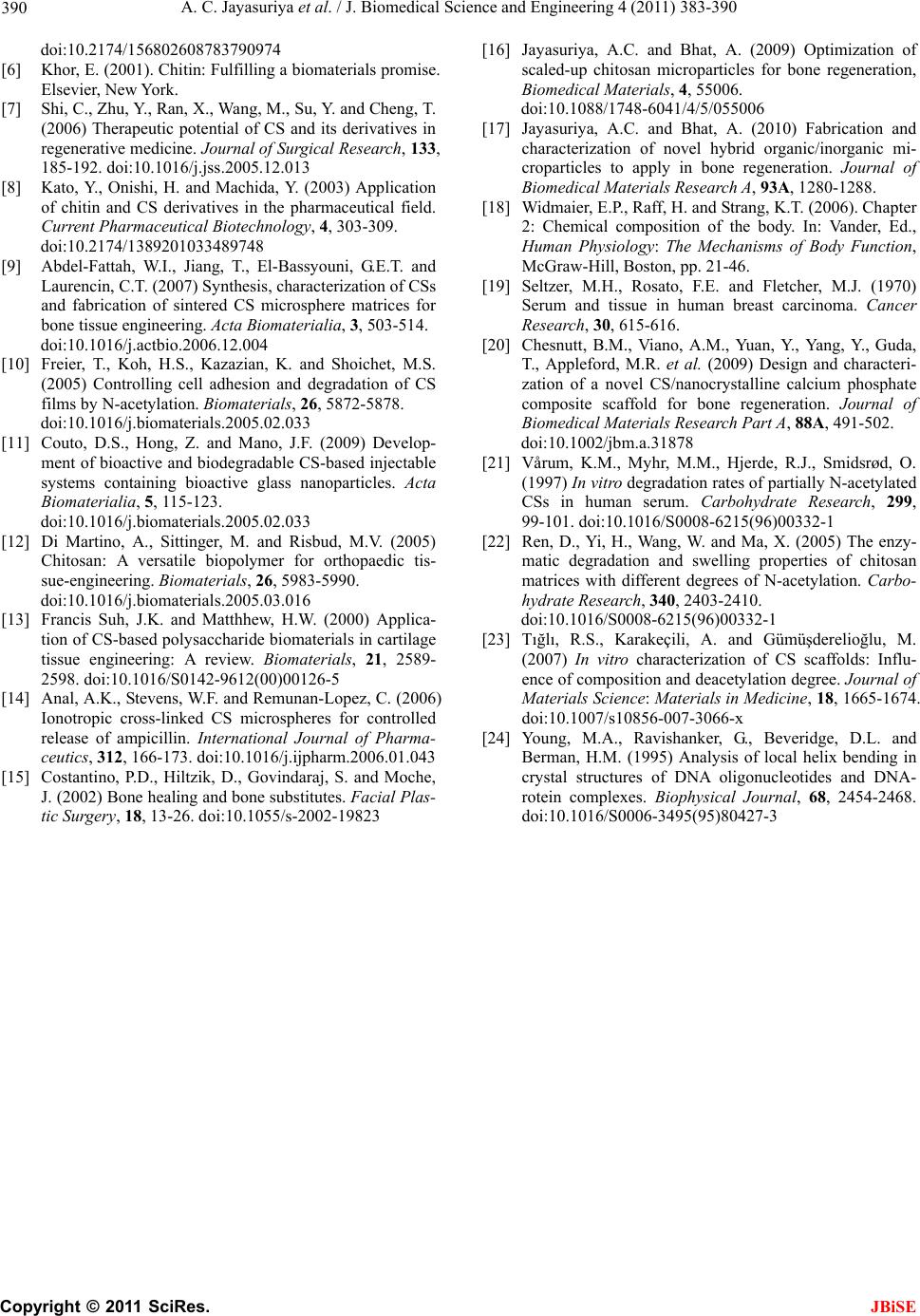 390 A. C. Jayasuriya et al. / J. Biomedical Science and Engineering 4 (2011) 383-390

doi:10.2174/156802608783790974

[6] Khor, E. (2001). Chitin: Fulfilling a biomaterials promise. Elsevier, New York.

[7] Shi, C., Zhu, Y., Ran, X., Wang, M., Su, Y. and Cheng, T. (2006) Therapeutic potential of CS and its derivatives in regenerative medicine. Journal of Surgical Research, 133, 185-192. doi:10.1016/j.jss.2005.12.013

[8] Kato, Y., Onishi, H. and Machida, Y. (2003) Application of chitin and CS derivatives in the pharmaceutical field. Current Pharmaceutical Biotechnology, 4, 303-309. doi:10.2174/1389201033489748

[9] Abdel-Fattah, W.I., Jiang, T., El-Bassyouni, G.E.T. and Laurencin, C.T. (2007) Synthesis, characterization of CSs and fabrication of sintered CS microsphere matrices for bone tissue engineering. Acta Biomaterialia, 3, 503-514. doi:10.1016/j.actbio.2006.12.004

[10] Freier, T., Koh, H.S., Kazazian, K. and Shoichet, M.S. (2005) Controlling cell adhesion and degradation of CS films by N-acetylation. Biomaterials, 26, 5872-5878. doi:10.1016/j.biomaterials.2005.02.033

[11] Couto, D.S., Hong, Z. and Mano, J.F. (2009) Development of bioactive and biodegradable CS-based injectable systems containing bioactive glass nanoparticles. Acta Biomaterialia, 5, 115-123. doi:10.1016/j.biomaterials.2005.02.033

[12] Di Martino, A., Sittinger, M. and Risbud, M.V. (2005) Chitosan: A versatile biopolymer for orthopaedic tissue-engineering. Biomaterials, 26, 5983-5990. doi:10.1016/j.biomaterials.2005.03.016

[13] Francis Suh, J.K. and Matthhew, H.W. (2000) Application of CS-based polysaccharide biomaterials in cartilage tissue engineering: A review. Biomaterials, 21, 2589-2598. doi:10.1016/S0142-9612(00)00126-5

[14] Anal, A.K., Stevens, W.F. and Remunan-Lopez, C. (2006) Ionotropic cross-linked CS microspheres for controlled release of ampicillin. International Journal of Pharmaceutics, 312, 166-173. doi:10.1016/j.ijpharm.2006.01.043

[15] Costantino, P.D., Hiltzik, D., Govindaraj, S. and Moche, J. (2002) Bone healing and bone substitutes. Facial Plastic Surgery, 18, 13-26. doi:10.1055/s-2002-19823

[16] Jayasuriya, A.C. and Bhat, A. (2009) Optimization of scaled-up chitosan microparticles for bone regeneration, Biomedical Materials, 4, 55006. doi:10.1088/1748-6041/4/5/055006

[17] Jayasuriya, A.C. and Bhat, A. (2010) Fabrication and characterization of novel hybrid organic/inorganic microparticles to apply in bone regeneration. Journal of Biomedical Materials Research A, 93A, 1280-1288.

[18] Widmaier, E.P., Raff, H. and Strang, K.T. (2006). Chapter 2: Chemical composition of the body. In: Vander, Ed., Human Physiology: The Mechanisms of Body Function, McGraw-Hill, Boston, pp. 21-46.

[19] Seltzer, M.H., Rosato, F.E. and Fletcher, M.J. (1970) Serum and tissue in human breast carcinoma. Cancer Research, 30, 615-616.

[20] Chesnutt, B.M., Viano, A.M., Yuan, Y., Yang, Y., Guda, T., Appleford, M.R. et al. (2009) Design and characterization of a novel CS/nanocrystalline calcium phosphate composite scaffold for bone regeneration. Journal of Biomedical Materials Research Part A, 88A, 491-502. doi:10.1002/jbm.a.31878

[21] Vårum, K.M., Myhr, M.M., Hjerde, R.J., Smidsrød, O. (1997) In vitro degradation rates of partially N-acetylated CSs in human serum. Carbohydrate Research, 299, 99-101. doi:10.1016/S0008-6215(96)00332-1

[22] Ren, D., Yi, H., Wang, W. and Ma, X. (2005) The enzymatic degradation and swelling properties of chitosan matrices with different degrees of N-acetylation. Carbohydrate Research, 340, 2403-2410. doi:10.1016/S0008-6215(96)00332-1

[23] Tığlı, R.S., Karakeçili, A. and Gümüşderelioğlu, M. (2007) In vitro characterization of CS scaffolds: Influence of composition and deacetylation degree. Journal of Materials Science: Materials in Medicine, 18, 1665-1674. doi:10.1007/s10856-007-3066-x

[24] Young, M.A., Ravishanker, G., Beveridge, D.L. and Berman, H.M. (1995) Analysis of local helix bending in crystal structures of DNA oligonucleotides and DNA-rotein complexes. Biophysical Journal, 68, 2454-2468. doi:10.1016/S0006-3495(95)80427-3

Copyright © 2011 SciRes. JBiSE